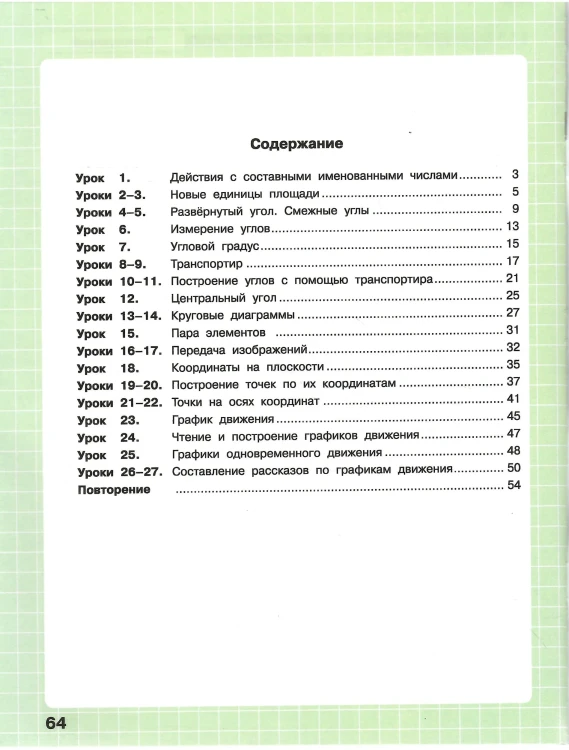 Содержание

Урок 1. Действия с составными именованными числами 3
Уроки 2–3. Новые единицы площади 5
Уроки 4–5. Развёрнутый угол. Смежные углы 9
Урок 6. Измерение углов 13
Урок 7. Угловой градус 15
Уроки 8–9. Транспортир 17
Уроки 10–11. Построение углов с помощью транспортира 21
Урок 12. Центральный угол 25
Уроки 13–14. Круговые диаграммы 27
Урок 15. Пара элементов 31
Уроки 16–17. Передача изображений 32
Урок 18. Координаты на плоскости 35
Уроки 19–20. Построение точек по их координатам 37
Уроки 21–22. Точки на осях координат 41
Урок 23. График движения 45
Урок 24. Чтение и построение графиков движения 47
Урок 25. Графики одновременного движения 48
Уроки 26–27. Составление рассказов по графикам движения 50
Повторение 54

64